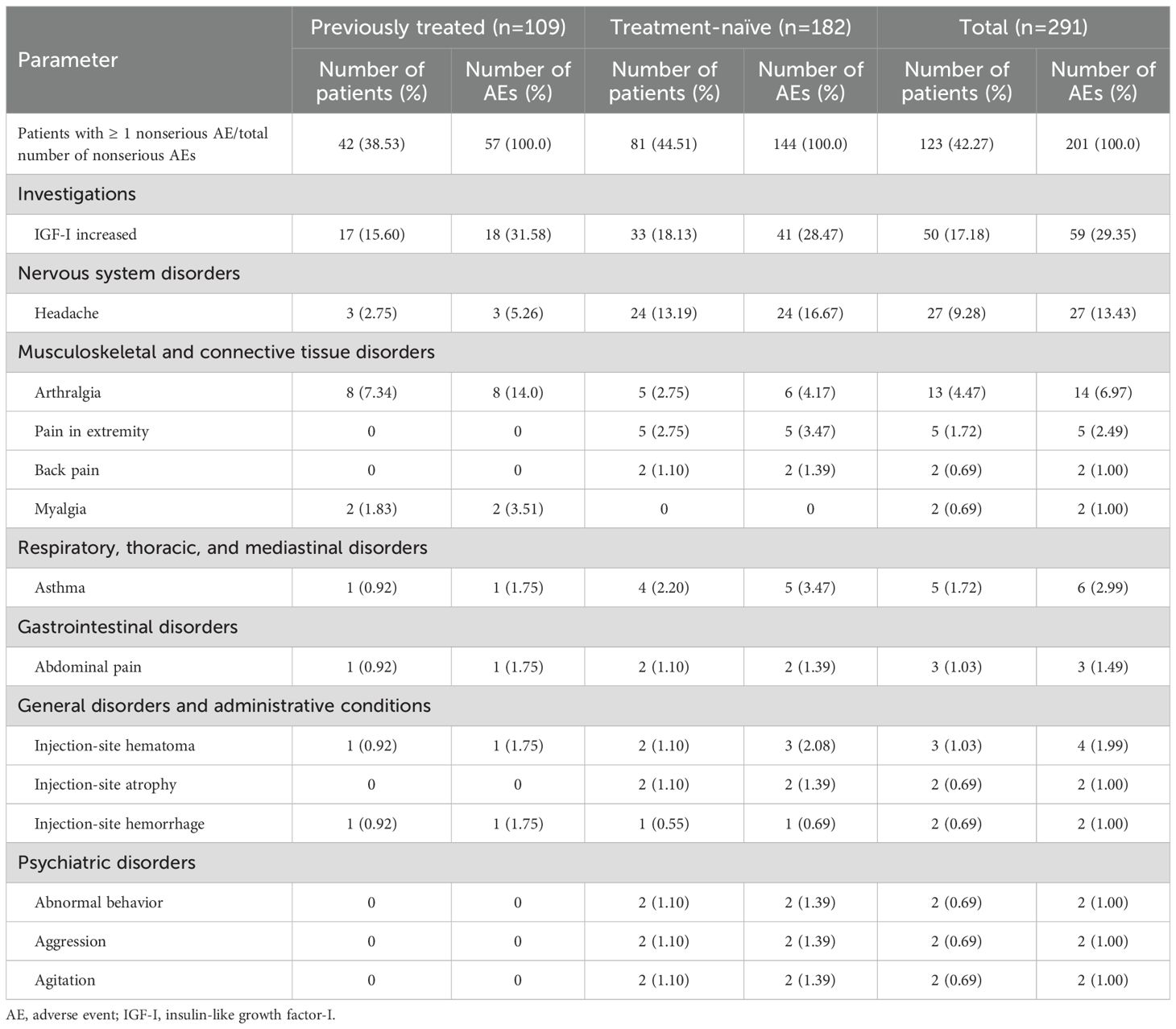 | Parameter | Previously treated (n=109) Number of patients (%) | Previously treated (n=109) Number of AEs (%) | Treatment-naïve (n=182) Number of patients (%) | Treatment-naïve (n=182) Number of AEs (%) | Total (n=291) Number of patients (%) | Total (n=291) Number of AEs (%) |
|---|---|---|---|---|---|---|
| Patients with ≥ 1 nonserious AE/total number of nonserious AEs | 42 (38.53) | 57 (100.0) | 81 (44.51) | 144 (100.0) | 123 (42.27) | 201 (100.0) |
| Investigations | | | | | | |
| IGF-I increased | 17 (15.60) | 18 (31.58) | 33 (18.13) | 41 (28.47) | 50 (17.18) | 59 (29.35) |
| Nervous system disorders | | | | | | |
| Headache | 3 (2.75) | 3 (5.26) | 24 (13.19) | 24 (16.67) | 27 (9.28) | 27 (13.43) |
| Musculoskeletal and connective tissue disorders | | | | | | |
| Arthralgia | 8 (7.34) | 8 (14.0) | 5 (2.75) | 6 (4.17) | 13 (4.47) | 14 (6.97) |
| Pain in extremity | 0 | 0 | 5 (2.75) | 5 (3.47) | 5 (1.72) | 5 (2.49) |
| Back pain | 0 | 0 | 2 (1.10) | 2 (1.39) | 2 (0.69) | 2 (1.00) |
| Myalgia | 2 (1.83) | 2 (3.51) | 0 | 0 | 2 (0.69) | 2 (1.00) |
| Respiratory, thoracic, and mediastinal disorders | | | | | | |
| Asthma | 1 (0.92) | 1 (1.75) | 4 (2.20) | 5 (3.47) | 5 (1.72) | 6 (2.99) |
| Gastrointestinal disorders | | | | | | |
| Abdominal pain | 1 (0.92) | 1 (1.75) | 2 (1.10) | 2 (1.39) | 3 (1.03) | 3 (1.49) |
| General disorders and administrative conditions | | | | | | |
| Injection-site hematoma | 1 (0.92) | 1 (1.75) | 2 (1.10) | 3 (2.08) | 3 (1.03) | 4 (1.99) |
| Injection-site atrophy | 0 | 0 | 2 (1.10) | 2 (1.39) | 2 (0.69) | 2 (1.00) |
| Injection-site hemorrhage | 1 (0.92) | 1 (1.75) | 1 (0.55) | 1 (0.69) | 2 (0.69) | 2 (1.00) |
| Psychiatric disorders | | | | | | |
| Abnormal behavior | 0 | 0 | 2 (1.10) | 2 (1.39) | 2 (0.69) | 2 (1.00) |
| Aggression | 0 | 0 | 2 (1.10) | 2 (1.39) | 2 (0.69) | 2 (1.00) |
| Agitation | 0 | 0 | 2 (1.10) | 2 (1.39) | 2 (0.69) | 2 (1.00) |

AE, adverse event; IGF-I, insulin-like growth factor-I.